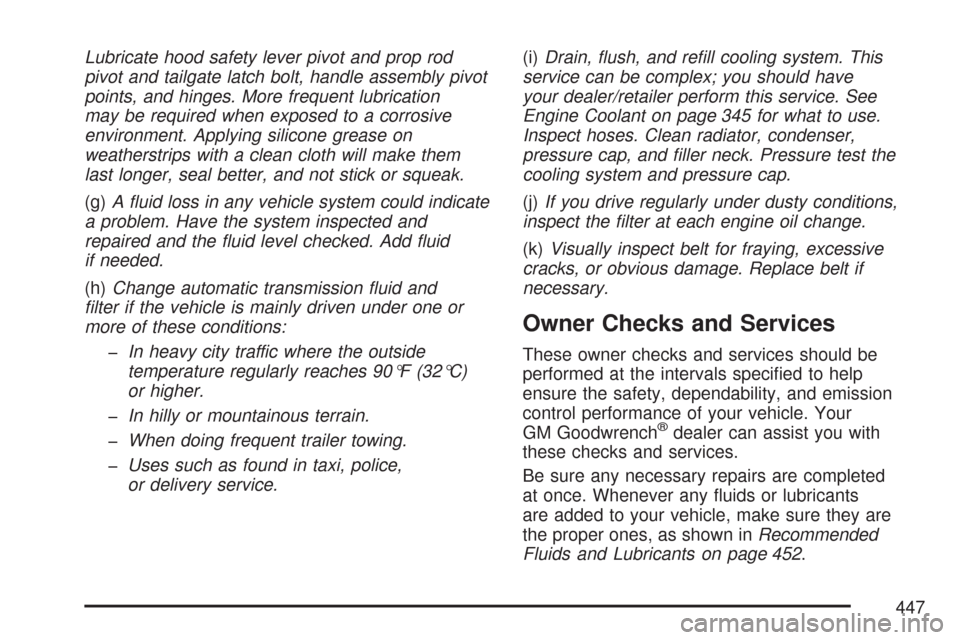 Lubricate hood safety lever pivot and prop rod pivot and tailgate latch bolt, handle assembly pivot points, and hinges. More frequent lubrication may be required when exposed to a corrosive environment. Applying silicone grease on weatherstrips with a clean cloth will make them last longer, seal better, and not stick or squeak.

(g) A fluid loss in any vehicle system could indicate a problem. Have the system inspected and repaired and the fluid level checked. Add fluid if needed.

(h) Change automatic transmission fluid and filter if the vehicle is mainly driven under one or more of these conditions:

– In heavy city traffic where the outside temperature regularly reaches 90°F (32°C) or higher.

– In hilly or mountainous terrain.

– When doing frequent trailer towing.

– Uses such as found in taxi, police, or delivery service.

(i) Drain, flush, and refill cooling system. This service can be complex; you should have your dealer/retailer perform this service. See Engine Coolant on page 345 for what to use. Inspect hoses. Clean radiator, condenser, pressure cap, and filler neck. Pressure test the cooling system and pressure cap.

(j) If you drive regularly under dusty conditions, inspect the filter at each engine oil change.

(k) Visually inspect belt for fraying, excessive cracks, or obvious damage. Replace belt if necessary.

Owner Checks and Services

These owner checks and services should be performed at the intervals specified to help ensure the safety, dependability, and emission control performance of your vehicle. Your GM Goodwrench® dealer can assist you with these checks and services.

Be sure any necessary repairs are completed at once. Whenever any fluids or lubricants are added to your vehicle, make sure they are the proper ones, as shown in Recommended Fluids and Lubricants on page 452.

447

carmanualsonline.info